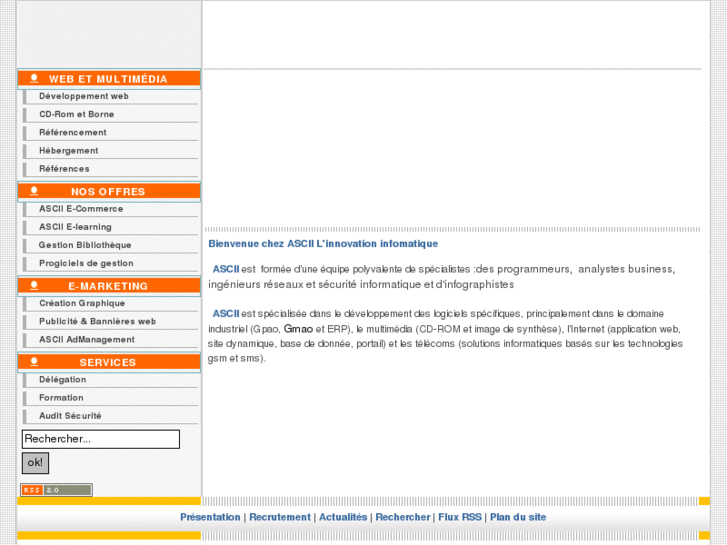 WEB ET MULTIMÉDIA
Développement web
CD-Rom et Borne
Référencement
Hébergement
Références

NOS OFFRES
ASCII E-Commerce
ASCII E-learning
Gestion Bibliothèque
Progiciels de gestion

E-MARKETING
Création Graphique
Publicité & Bannières web
ASCII AdManagement

SERVICES
Délégation
Formation
Audit Sécurité

Rechercher...
ok!

RSS 2.0

Bienvenue chez ASCII L'innovation infomatique

ASCII est formée d'une équipe polyvalente de spécialistes :des programmeurs, analystes business, ingénieurs réseaux et sécurité informatique et d'infographistes

ASCII est spécialisée dans le développement des logiciels spécifiques, principalement dans le domaine industriel (Gpao, Gmao et ERP), le multimédia (CD-ROM et image de synthèse), l'Internet (application web, site dynamique, base de donnée, portail) et les télécoms (solutions informatiques basés sur les technologies gsm et sms).

Présentation | Recrutement | Actualités | Rechercher | Flux RSS | Plan du site